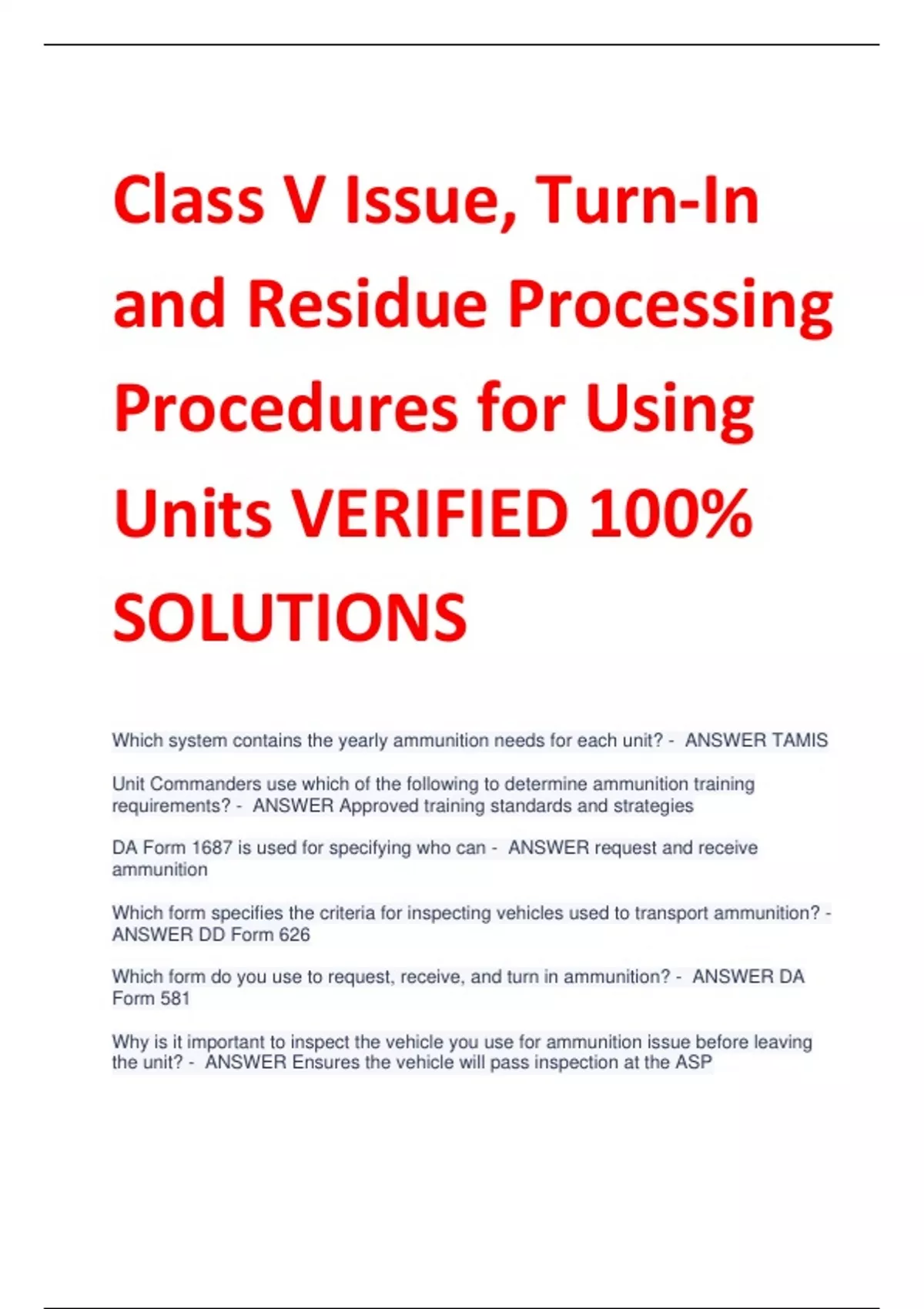 Class V Issue, Turn-In and Residue Processing Procedures for Using Units VERIFIED 100% SOLUTIONS

Which system contains the yearly ammunition needs for each unit? - ANSWER TAMIS

Unit Commanders use which of the following to determine ammunition training requirements? - ANSWER Approved training standards and strategies

DA Form 1687 is used for specifying who can - ANSWER request and receive ammunition

Which form specifies the criteria for inspecting vehicles used to transport ammunition? - ANSWER DD Form 626

Which form do you use to request, receive, and turn in ammunition? - ANSWER DA Form 581

Why is it important to inspect the vehicle you use for ammunition issue before leaving the unit? - ANSWER Ensures the vehicle will pass inspection at the ASP